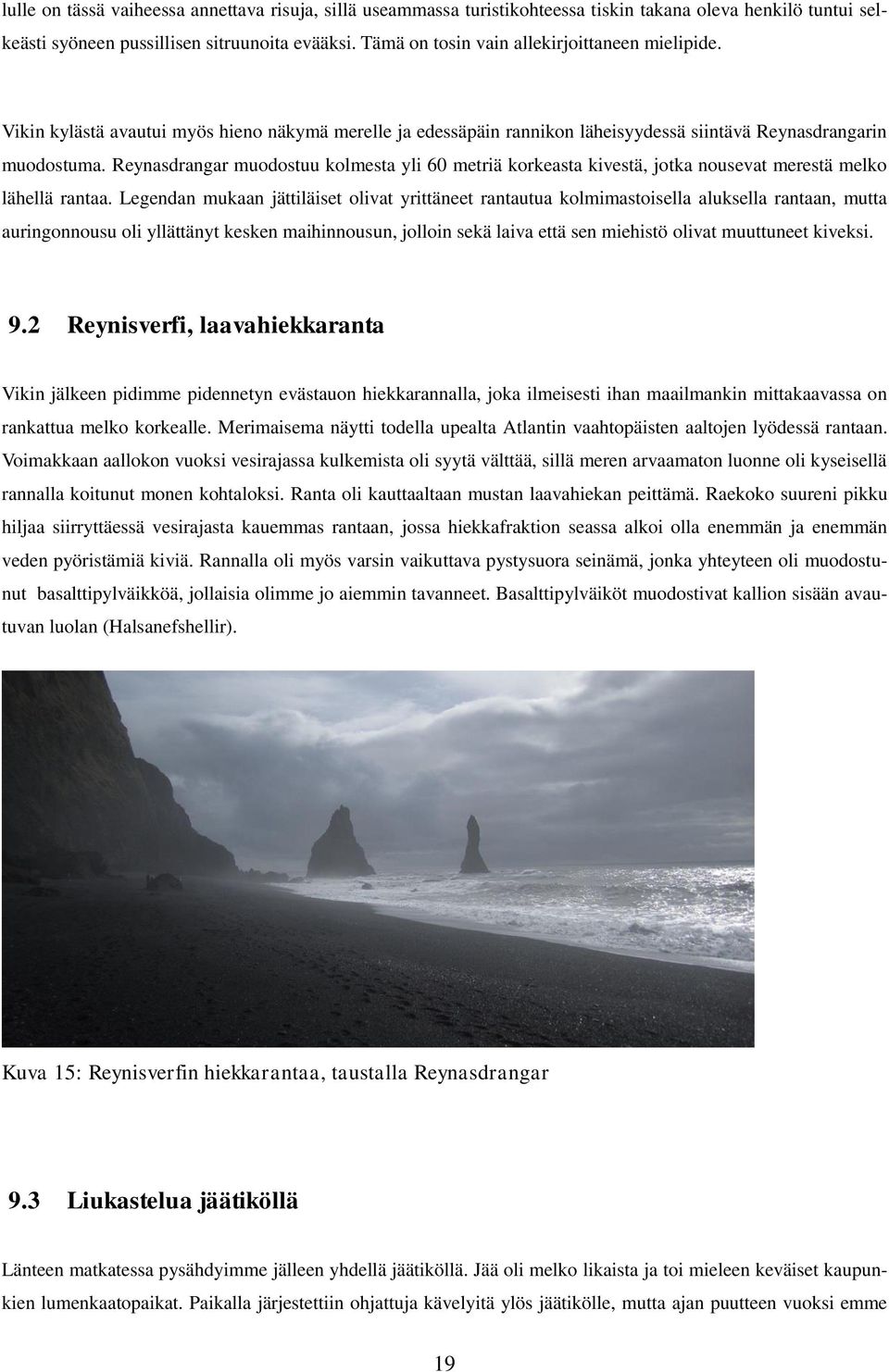 lulle on tässä vaiheessa annettava risuja, sillä useammassa turistikohteessa tiskin takana oleva henkilö tuntui selkeästi syöneen pussillisen sitruunoita evääksi. Tämä on tosin vain allekirjoittaneen mielipide.

Vikin kylästä avautui myös hieno näkymä merelle ja edessäpäin rannikon läheisyydessä siintävä Reynasdrangarin muodostuma. Reynasdrangar muodostuu kolmesta yli 60 metriä korkeasta kivestä, jotka nousevat merestä melko lähellä rantaa. Legendan mukaan jättiläiset olivat yrittäneet rantautua kolmimastoisella aluksella rantaan, mutta auringonnousu oli yllättänyt kesken maihinnousun, jolloin sekä laiva että sen miehistö olivat muuttuneet kiveksi.

9.2 Reynisverfi, laavahiekkaranta

Vikin jälkeen pidimme pidennetyn evästauon hiekkarannalla, joka ilmeisesti ihan maailmankin mittakaavassa on rankattua melko korkealle. Merimaisema näytti todella upealta Atlantin vaahtopäisten aaltojen lyödessä rantaan. Voimakkaan aallokon vuoksi vesirajassa kulkemista oli syytä välttää, sillä meren arvaamaton luonne oli kyseisellä rannalla koitunut monen kohtaloksi. Ranta oli kauttaaltaan mustan laavahiekan peittämä. Raekoko suureni pikku hiljaa siirryttäessä vesirajasta kauemmas rantaan, jossa hiekkafraktion seassa alkoi olla enemmän ja enemmän veden pyöristämiä kiviä. Rannalla oli myös varsin vaikuttava pystysuora seinämä, jonka yhteyteen oli muodostunut basalttipylväikköä, jollaisia olimme jo aiemmin tavanneet. Basalttipylväiköt muodostivat kallion sisään avautuvan luolan (Halsanefshellir).

Kuva 15: Reynisverfin hiekkarantaa, taustalla Reynasdrangar

9.3 Liukastelua jäätiköllä

Länteen matkatessa pysähdyimme jälleen yhdellä jäätiköllä. Jää oli melko likaista ja toi mieleen keväiset kaupunkien lumenkaatopaikat. Paikalla järjestettiin ohjattuja kävelyitä ylös jäätikölle, mutta ajan puutteen vuoksi emme

19